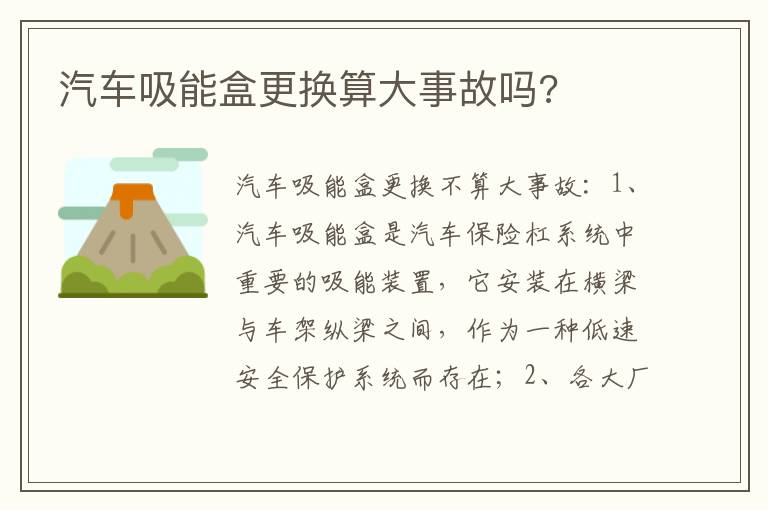 汽车吸能盒更换算大事故吗?

汽车吸能盒更换不算大事故：1、汽车吸能盒是汽车保险杠系统中重要的吸能装置，它安装在横梁与车架纵梁之间，作为一种低速安全保护系统而存在；2、各大厂